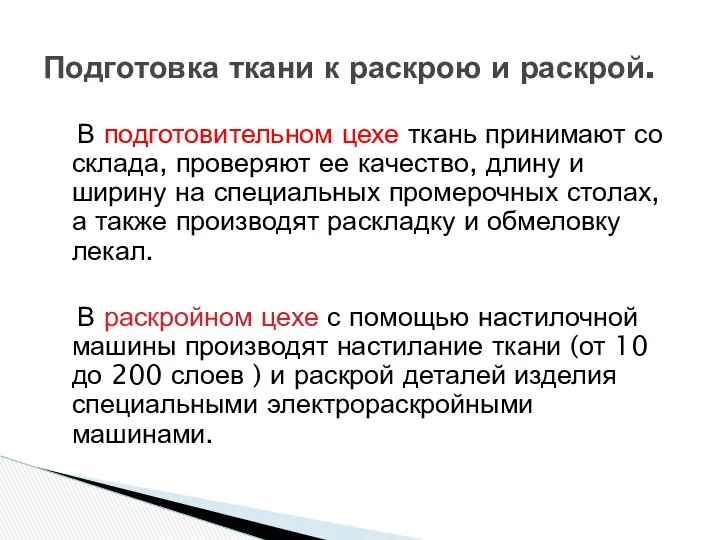 Подготовка ткани к раскрою и раскрой.

В подготовительном цехе ткань принимают со склада, проверяют ее качество, длину и ширину на специальных промерочных столах, а также производят раскладку и обмеловку лекал.

В раскройном цехе с помощью настилочной машины производят настилание ткани (от 10 до 200 слоев ) и раскрой деталей изделия специальными электрораскройными машинами.